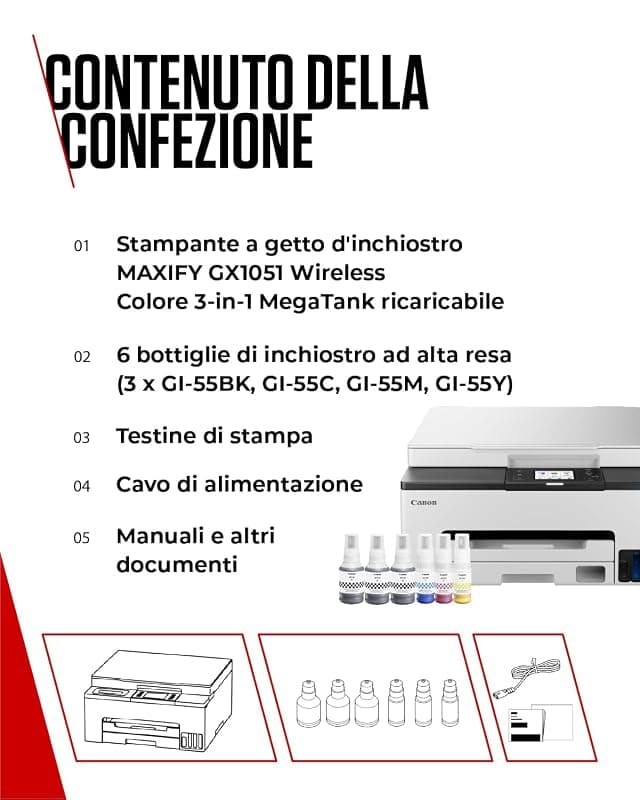 CONTENUTO DELLA CONFEZIONE

01 Stampante a getto d'inchiostro MAXIFY GX1051 Wireless Colore 3-in-1 MegaTank ricaricabile

02 6 bottiglie di inchiostro ad alta resa (3 x GI-55BK, GI-55C, GI-55M, GI-55Y)

03 Testine di stampa

04 Cavo di alimentazione

05 Manuali e altri documenti

Canon